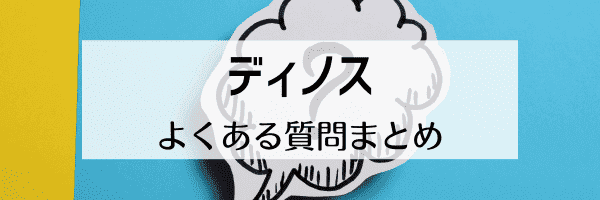 ディノス

よくある質問まとめ